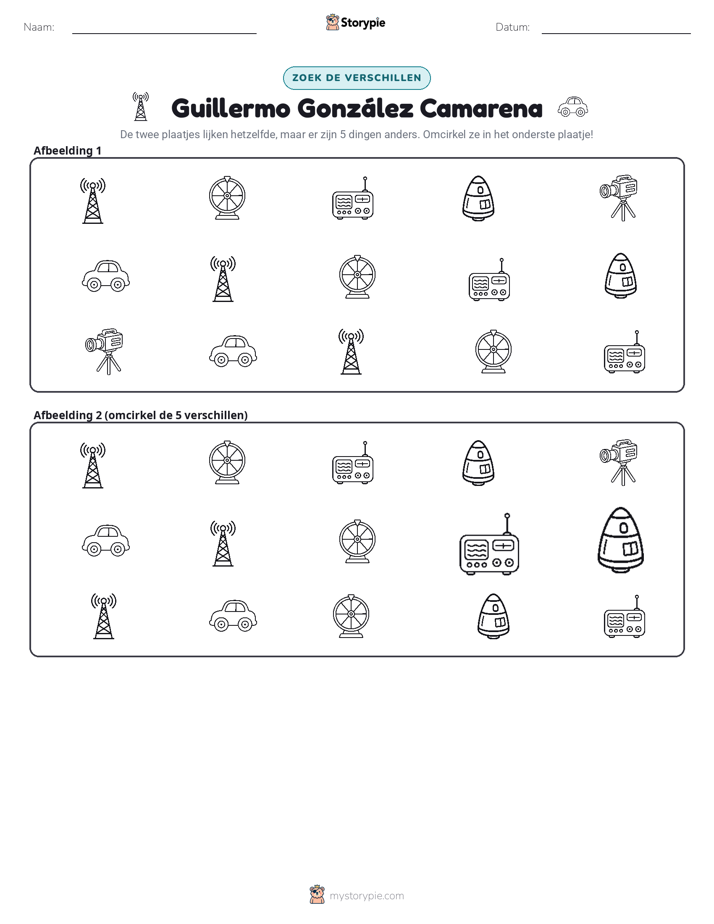 Naam: ____

Storypie

Datum: ____

ZOEK DE VERSCHILLEN

Guillermo González Camarena

De twee plaatjes lijken hetzelfde, maar er zijn 5 dingen anders. Omcirkel ze in het onderste plaatje!

Afbeelding 1

Afbeelding 2 (omcirkel de 5 verschillen)

mystorypie.com